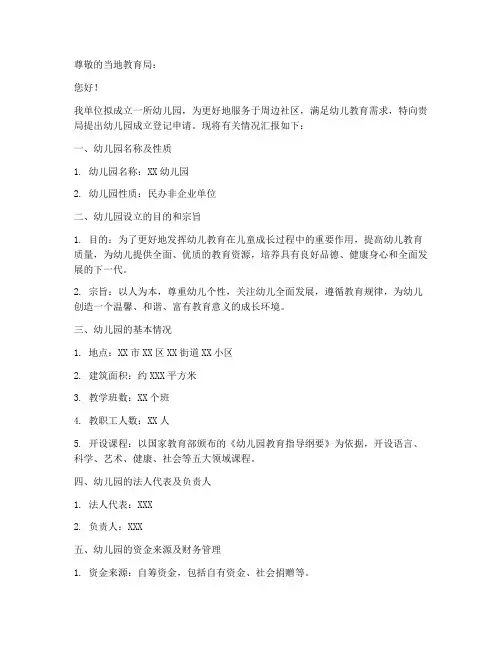 尊敬的当地教育局：

您好！

我单位拟成立一所幼儿园，为更好地服务于周边社区，满足幼儿教育需求，特向贵局提出幼儿园成立登记申请。现将有关情况汇报如下：

一、幼儿园名称及性质

1. 幼儿园名称：XX 幼儿园

2. 幼儿园性质：民办非企业单位

二、幼儿园设立的目的和宗旨

1. 目的：为了更好地发挥幼儿教育在儿童成长过程中的重要作用，提高幼儿教育质量，为幼儿提供全面、优质的教育资源，培养具有良好品德、健康身心和全面发展的下一代。

2. 宗旨：以人为本，尊重幼儿个性，关注幼儿全面发展，遵循教育规律，为幼儿创造一个温馨、和谐、富有教育意义的成长环境。

三、幼儿园的基本情况

1. 地点：XX 市 XX 区 XX 街道 XX 小区

2. 建筑面积：约 XXX 平方米

3. 教学班数：XX 个班

4. 教职工人数：XX 人

5. 开设课程：以国家教育部颁布的《幼儿园教育指导纲要》为依据，开设语言、科学、艺术、健康、社会等五大领域课程。

四、幼儿园的法人代表及负责人

1. 法人代表：XXX

2. 负责人：XXX

五、幼儿园的资金来源及财务管理

1. 资金来源：自筹资金，包括自有资金、社会捐赠等。